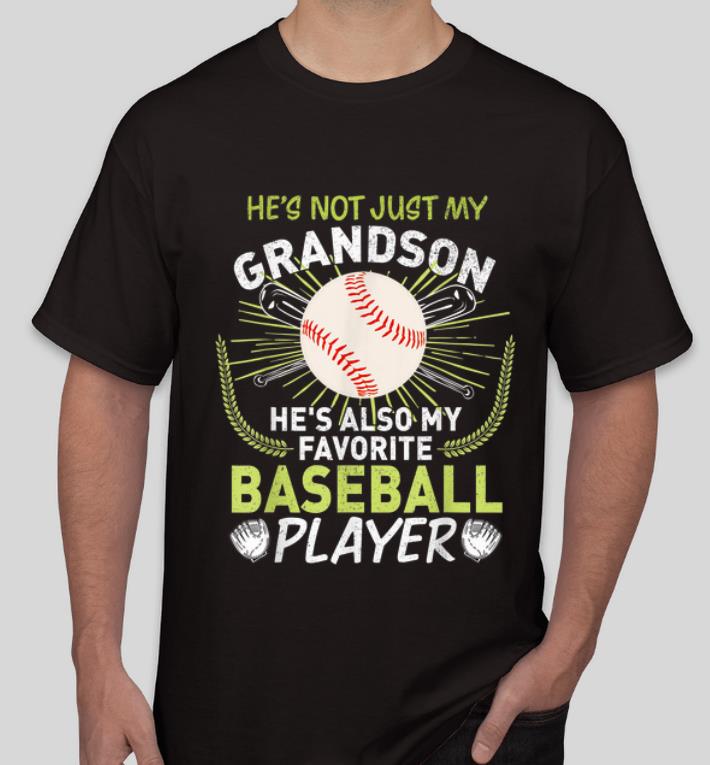 HE'S NOT JUST MY
GRANDSON
HE'S ALSO MY
FAVORITE
BASEBALL
PLAYER